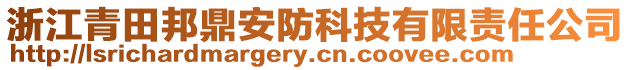 浙江青田邦鼎安防科技有限责任公司
http://lsrichardmargery.cn.coovee.com